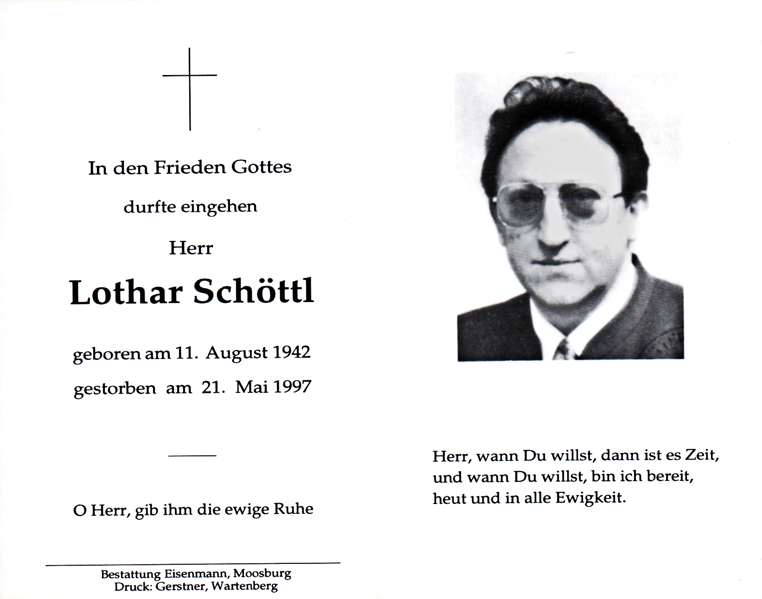 In den Frieden Gottes

durfte eingehen

Herr

Lothar Schöttl

geboren am 11. August 1942

gestorben am 21. Mai 1997

O Herr, gib ihm die ewige Ruhe

Bestattung Eisenmann, Moosburg
Druck: Gerstner, Wartenberg

Herr, wann Du willst, dann ist es Zeit,
und wann Du willst, bin ich bereit,
heut und in alle Ewigkeit.